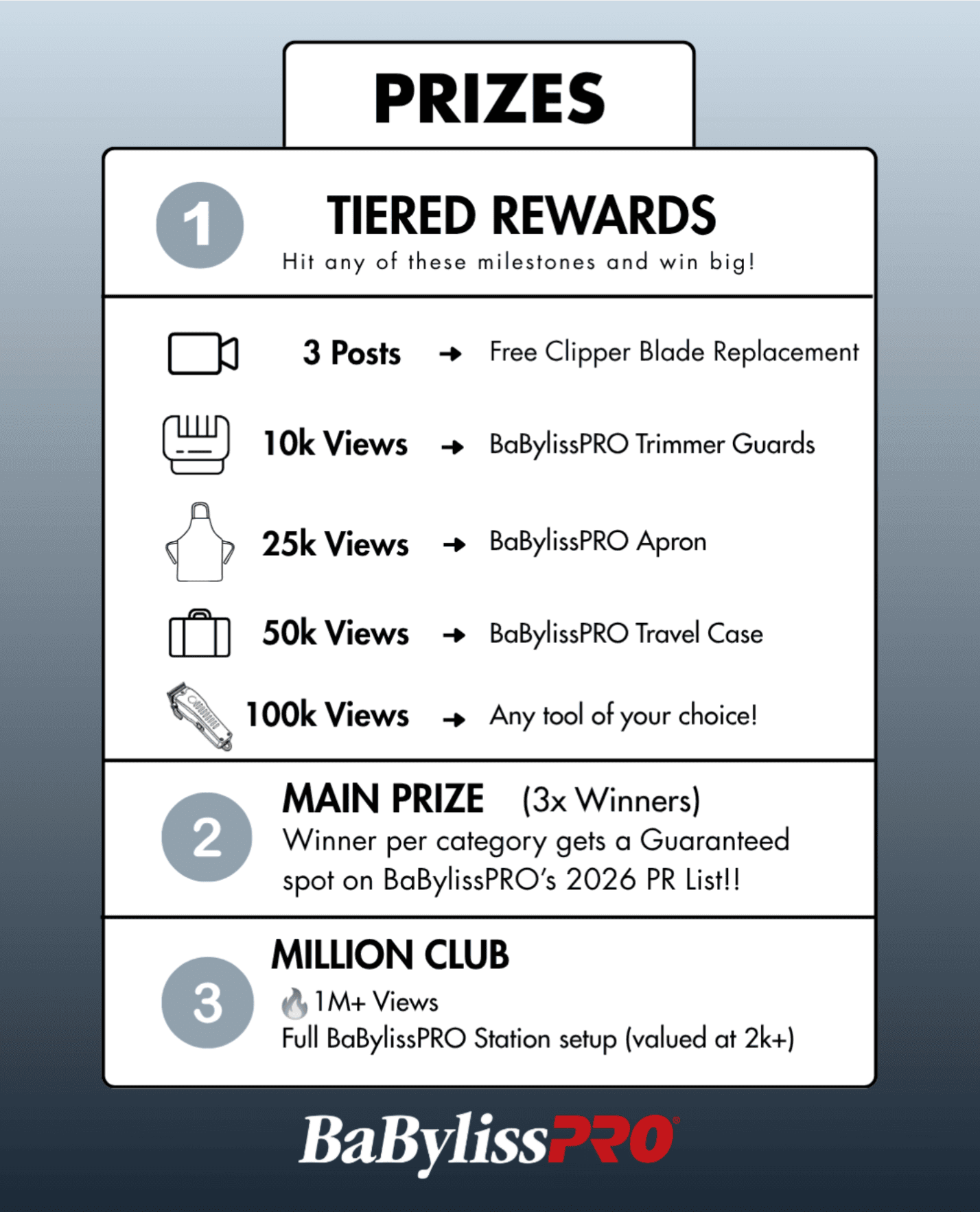 PRIZES

1 TIERED REWARDS
Hit any of these milestones and win big!

3 Posts → Free Clipper Blade Replacement

10k Views → BaBylissPRO Trimmer Guards

25k Views → BaBylissPRO Apron

50k Views → BaBylissPRO Travel Case

100k Views → Any tool of your choice!

2 MAIN PRIZE (3x Winners)
Winner per category gets a Guaranteed spot on BaBylissPRO's 2026 PR List!!

3 MILLION CLUB
🔥 1M+ Views
Full BaBylissPRO Station setup (valued at 2k+)

BaBylissPRO®